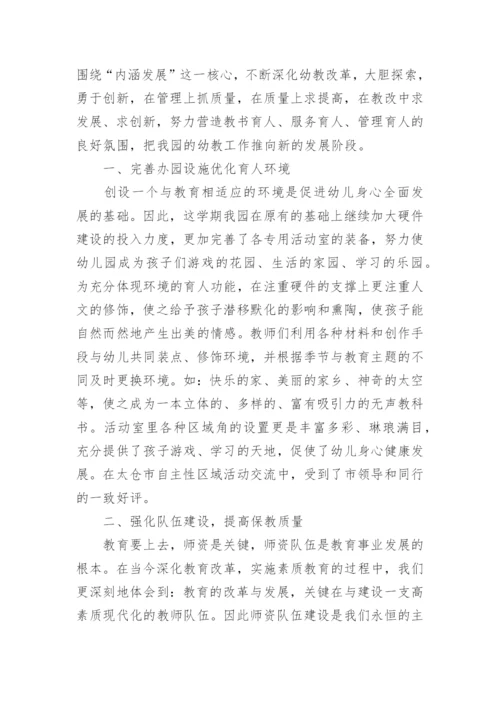 围绕“内涵发展”这一核心，不断深化幼教改革，大胆探索，勇于创新，在管理上抓质量，在质量上求提高，在教改中求发展、求创新，努力营造教书育人、服务育人、管理育人的良好氛围，把我园的幼教工作推向新的发展阶段。

一、完善办园设施优化育人环境

创设一个与教育相适应的环境是促进幼儿身心全面发展的基础。因此，这学期我园在原有的基础上继续加大硬件建设的投入力度，更加完善了各专用活动室的装备，努力使幼儿园成为孩子们游戏的花园、生活的家园、学习的乐园。为充分体现环境的育人功能，在注重硬件的支撑上更注重人文的修饰，使之给予孩子潜移默化的影响和熏陶，使孩子能自然而然地产生出美的情感。教师们利用各种材料和创作手段与幼儿共同装点、修饰环境，并根据季节与教育主题的不同及时更换环境。如：快乐的家、美丽的家乡、神奇的太空等，使之成为一本立体的、多样的、富有吸引力的无声教科书。活动室里各种区域角的设置更是丰富多彩、琳琅满目，充分提供了孩子游戏、学习的天地，促使了幼儿身心健康发展。在太仓市自主性区域活动交流中，受到了市领导和同行的一致好评。

二、强化队伍建设，提高保教质量

教育要上去，师资是关键，师资队伍是教育事业发展的根本。在当今深化教育改革，实施素质教育的过程中，我们更深刻地体会到：教育的改革与发展，关键在与建设一支高素质现代化的教师队伍。因此师资队伍建设是我们永恒的主